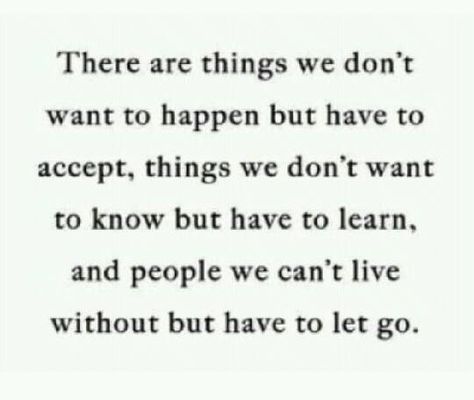 There are things we don't want to happen but have to accept, things we don't want to know but have to learn, and people we can't live without but have to let go.